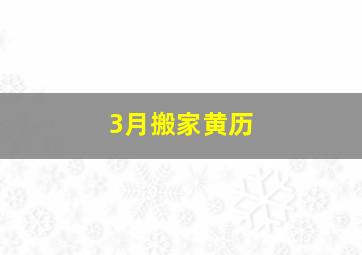 3月搬家黄历